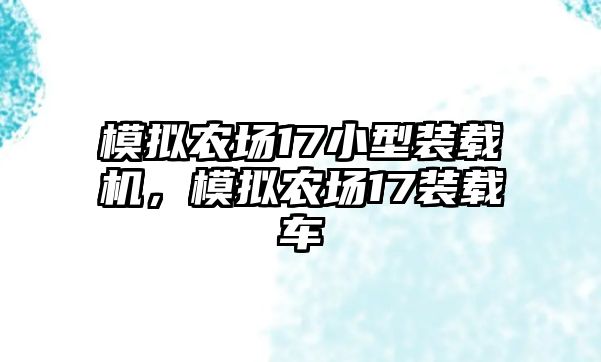 模拟农场17小型装载机，模拟农场17装载车